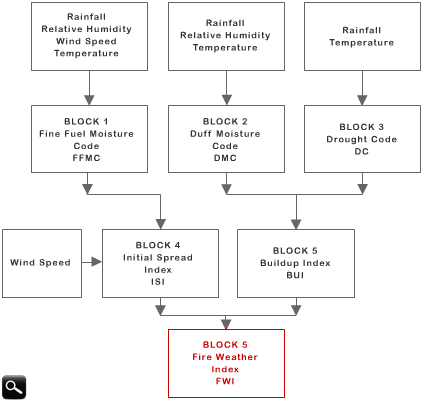 Rainfall
Relative Humidity
Wind Speed
Temperature

Rainfall
Relative Humidity
Temperature

Rainfall
Temperature

BLOCK 1
Fine Fuel Moisture Code
FFMC

BLOCK 2
Duff Moisture Code
DMC

BLOCK 3
Drought Code
DC

Wind Speed

BLOCK 4
Initial Spread Index
ISI

BLOCK 5
Buildup Index
BUI

BLOCK 5
Fire Weather Index
FWI